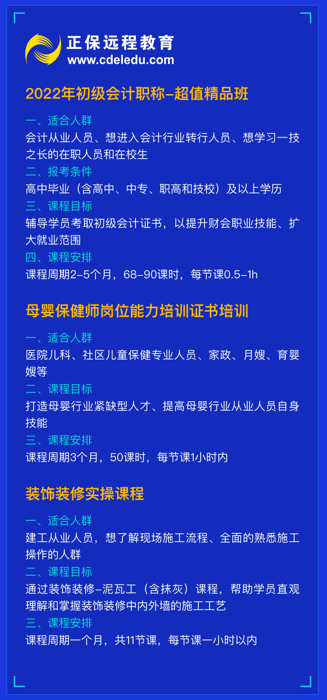 正保远程教育
www.cdeledu.com

2022年初级会计职称-超值精品班

一、适合人群
会计从业人员、想进入会计行业转行人员、想学习一技之长的在职人员和在校生
二、报考条件
高中毕业（含高中、中专、职高和技校）及以上学历
三、课程目标
辅导学员考取初级会计证书，以提升财会职业技能、扩大就业范围
四、课程安排
课程周期2-5个月，68-90课时，每节课0.5-1h

母婴保健师岗位能力培训证书培训

一、适合人群
医院儿科、社区儿童保健专业人员、家政、月嫂、育婴嫂等
二、课程目标
打造母婴行业紧缺型人才、提高母婴行业从业人员自身技能
三、课程安排
课程周期3个月，50课时，每节课1小时内

装饰装修实操课程

一、适合人群
建工从业人员，想了解现场施工流程、全面的熟悉施工操作的人群
二、课程目标
通过装饰装修-泥瓦工（含抹灰）课程，帮助学员直观理解和掌握装饰装修中内外墙的施工工艺
三、课程安排
课程周期一个月，共11节课，每节课一小时以内